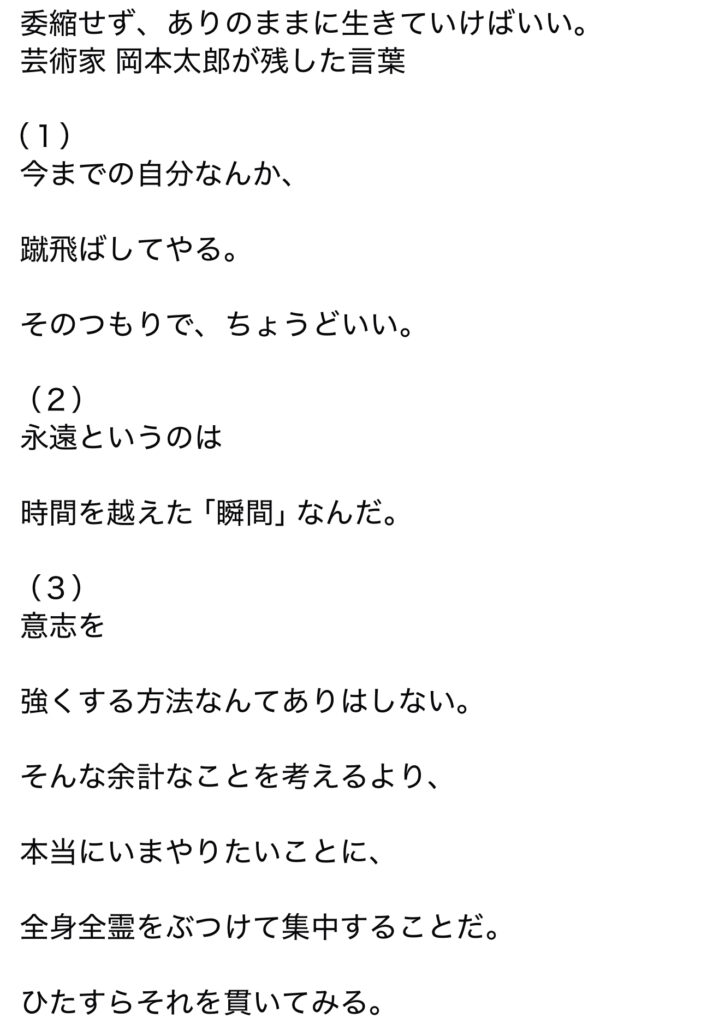 委縮せず、ありのままに生きていけばいい。
芸術家 岡本太郎が残した言葉

（1）
今までの自分なんか、

蹴飛ばしてやる。

そのつもりで、ちょうどいい。

（2）
永遠というのは

時間を越えた「瞬間」なんだ。

（3）
意志を

強くする方法なんてありはしない。

そんな余計なことを考えるより、

本当にいまやりたいことに、

全身全霊をぶつけて集中することだ。

ひたすらそれを貫いてみる。